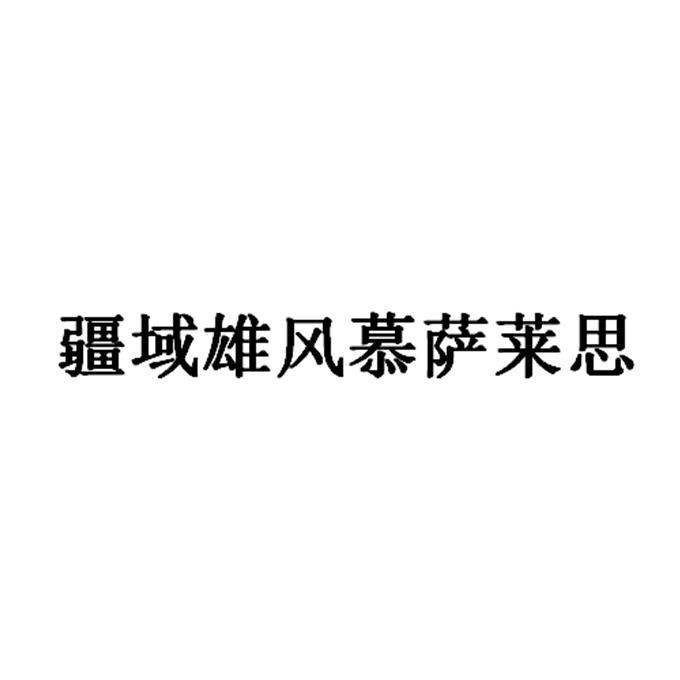 疆域雄风慕萨莱思